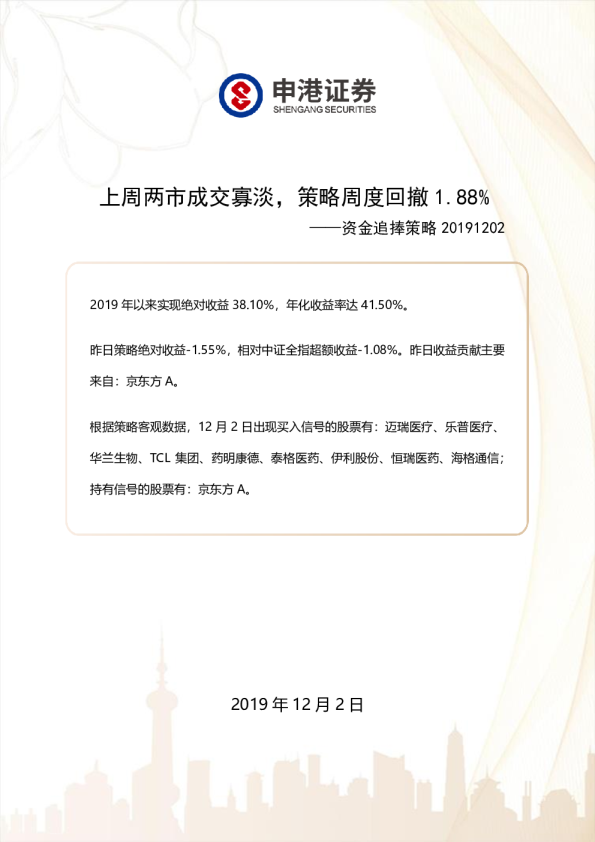 申港证券
SHENGANG SECURITIES

上周两市成交寡淡，策略周度回撤 1.88%

——资金追捧策略 20191202

2019 年以来实现绝对收益 38.10%，年化收益率达 41.50%。

昨日策略绝对收益-1.55%，相对中证全指超额收益-1.08%。昨日收益贡献主要来自：京东方 A。

根据策略客观数据，12 月 2 日出现买入信号的股票有：迈瑞医疗、乐普医疗、华兰生物、TCL 集团、药明康德、泰格医药、伊利股份、恒瑞医药、海格通信；持有信号的股票有：京东方 A。

2019 年 12 月 2 日